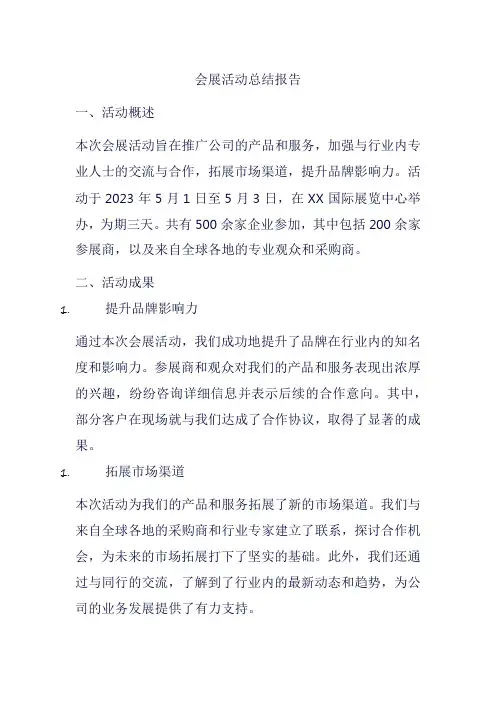 会展活动总结报告

一、活动概述

本次会展活动旨在推广公司的产品和服务，加强与行业内专业人士的交流与合作，拓展市场渠道，提升品牌影响力。活动于 2023 年 5 月 1 日至 5 月 3 日，在 XX 国际展览中心举办，为期三天。共有 500 余家企业参加，其中包括 200 余家参展商，以及来自全球各地的专业观众和采购商。

二、活动成果

1. 提升品牌影响力

通过本次会展活动，我们成功地提升了品牌在行业内的知名度和影响力。参展商和观众对我们的产品和服务表现出浓厚的兴趣，纷纷咨询详细信息并表示后续的合作意向。其中，部分客户在现场就与我们达成了合作协议，取得了显著的成果。

1. 拓展市场渠道

本次活动为我们的产品和服务拓展了新的市场渠道。我们与来自全球各地的采购商和行业专家建立了联系，探讨合作机会，为未来的市场拓展打下了坚实的基础。此外，我们还通过与同行的交流，了解到了行业内的最新动态和趋势，为公司的业务发展提供了有力支持。